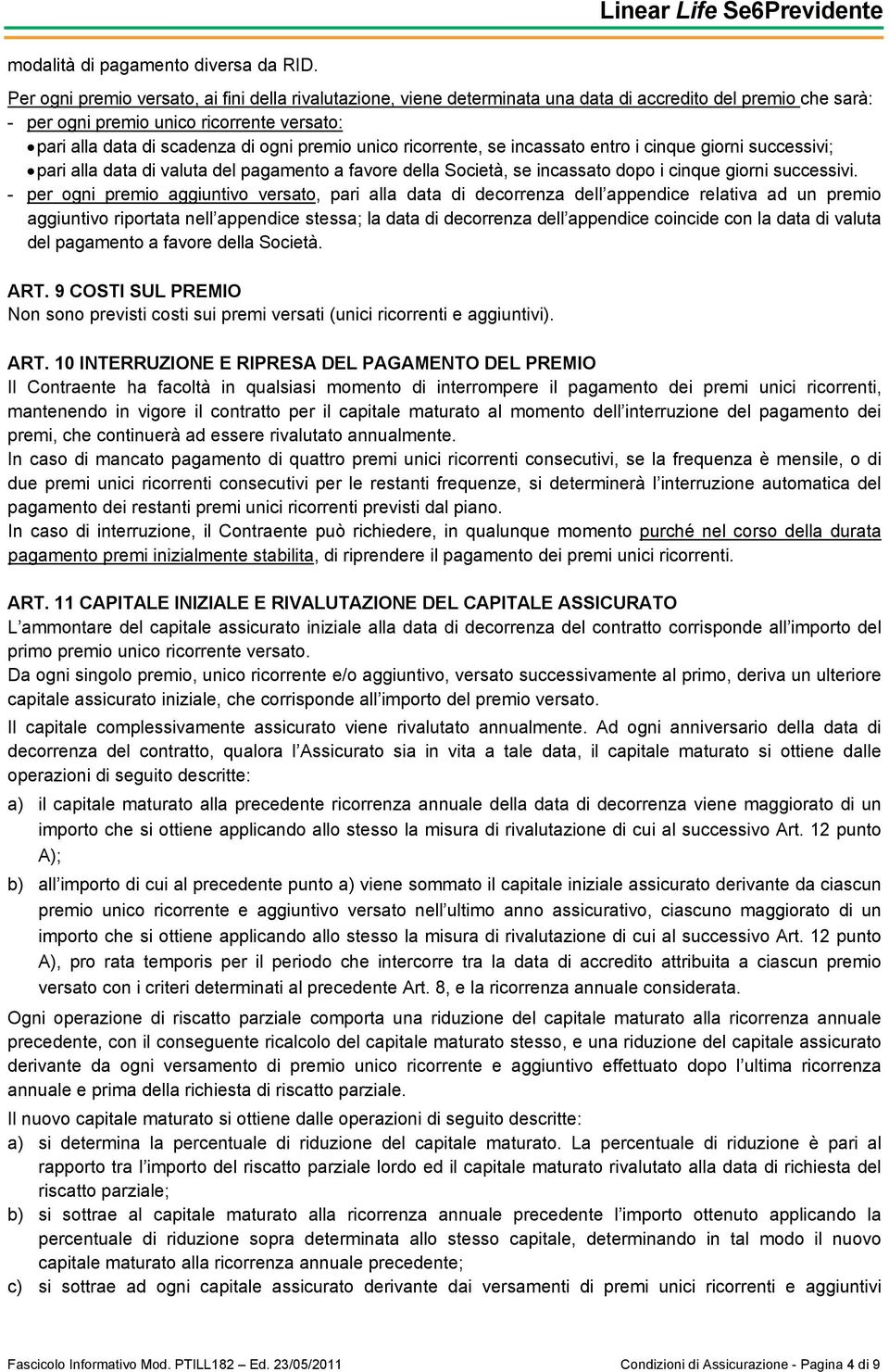 Linear Life Se6Previdente

modalità di pagamento diversa da RID.

Per ogni premio versato, ai fini della rivalutazione, viene determinata una data di accredito del premio che sarà:
- per ogni premio unico ricorrente versato:
• pari alla data di scadenza di ogni premio unico ricorrente, se incassato entro i cinque giorni successivi;
• pari alla data di valuta del pagamento a favore della Società, se incassato dopo i cinque giorni successivi.
- per ogni premio aggiuntivo versato, pari alla data di decorrenza dell'appendice relativa ad un premio aggiuntivo riportata nell'appendice stessa; la data di decorrenza dell'appendice coincide con la data di valuta del pagamento a favore della Società.

ART. 9 COSTI SUL PREMIO
Non sono previsti costi sui premi versati (unici ricorrenti e aggiuntivi).

ART. 10 INTERRUZIONE E RIPRESA DEL PAGAMENTO DEL PREMIO
Il Contraente ha facoltà in qualsiasi momento di interrompere il pagamento dei premi unici ricorrenti, mantenendo in vigore il contratto per il capitale maturato al momento dell'interruzione del pagamento dei premi, che continuerà ad essere rivalutato annualmente.
In caso di mancato pagamento di quattro premi unici ricorrenti consecutivi, se la frequenza è mensile, o di due premi unici ricorrenti consecutivi per le restanti frequenze, si determinerà l'interruzione automatica del pagamento dei restanti premi unici ricorrenti previsti dal piano.
In caso di interruzione, il Contraente può richiedere, in qualunque momento purché nel corso della durata pagamento premi inizialmente stabilita, di riprendere il pagamento dei premi unici ricorrenti.

ART. 11 CAPITALE INIZIALE E RIVALUTAZIONE DEL CAPITALE ASSICURATO
L'ammontare del capitale assicurato iniziale alla data di decorrenza del contratto corrisponde all'importo del primo premio unico ricorrente versato.
Da ogni singolo premio, unico ricorrente e/o aggiuntivo, versato successivamente al primo, deriva un ulteriore capitale assicurato iniziale, che corrisponde all'importo del premio versato.
Il capitale complessivamente assicurato viene rivalutato annualmente. Ad ogni anniversario della data di decorrenza del contratto, qualora l'Assicurato sia in vita a tale data, il capitale maturato si ottiene dalle operazioni di seguito descritte:
a) il capitale maturato alla precedente ricorrenza annuale della data di decorrenza viene maggiorato di un importo che si ottiene applicando allo stesso la misura di rivalutazione di cui al successivo Art. 12 punto A);
b) all'importo di cui al precedente punto a) viene sommato il capitale iniziale assicurato derivante da ciascun premio unico ricorrente e aggiuntivo versato nell'ultimo anno assicurativo, ciascuno maggiorato di un importo che si ottiene applicando allo stesso la misura di rivalutazione di cui al successivo Art. 12 punto A), pro rata temporis per il periodo che intercorre tra la data di accredito attribuita a ciascun premio versato con i criteri determinati al precedente Art. 8, e la ricorrenza annuale considerata.
Ogni operazione di riscatto parziale comporta una riduzione del capitale maturato alla ricorrenza annuale precedente, con il conseguente ricalcolo del capitale maturato stesso, e una riduzione del capitale assicurato derivante da ogni versamento di premio unico ricorrente e aggiuntivo effettuato dopo l'ultima ricorrenza annuale e prima della richiesta di riscatto parziale.
Il nuovo capitale maturato si ottiene dalle operazioni di seguito descritte:
a) si determina la percentuale di riduzione del capitale maturato. La percentuale di riduzione è pari al rapporto tra l'importo del riscatto parziale lordo ed il capitale maturato rivalutato alla data di richiesta del riscatto parziale;
b) si sottrae al capitale maturato alla ricorrenza annuale precedente l'importo ottenuto applicando la percentuale di riduzione sopra determinata allo stesso capitale, determinando in tal modo il nuovo capitale maturato alla ricorrenza annuale precedente;
c) si sottrae ad ogni capitale assicurato derivante dai versamenti di premi unici ricorrenti e aggiuntivi

Fascicolo Informativo Mod. PTILL182 – Ed. 23/05/2011    Condizioni di Assicurazione - Pagina 4 di 9